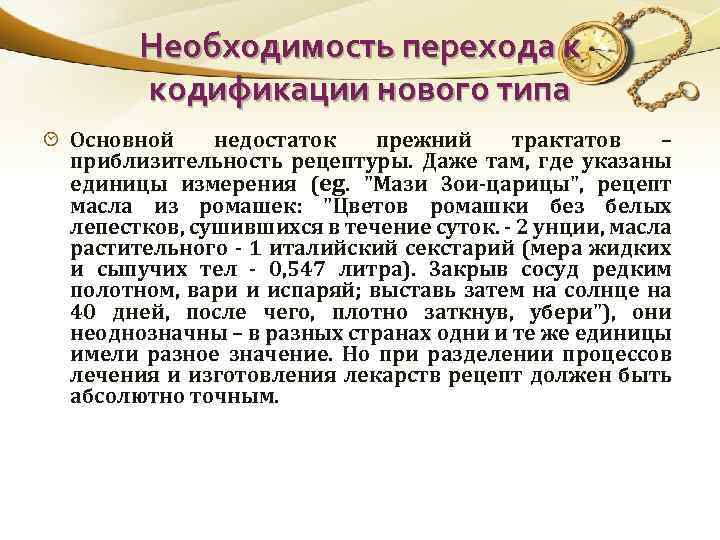 Необходимость перехода к кодификации нового типа

Основной недостаток прежний трактатов – приблизительность рецептуры. Даже там, где указаны единицы измерения (eg. "Мази Зои-царицы", рецепт масла из ромашек: "Цветов ромашки без белых лепестков, сушившихся в течение суток. - 2 унции, масла растительного - 1 италийский секстарий (мера жидких и сыпучих тел - 0,547 литра). Закрыв сосуд редким полотном, вари и испаряй; выставь затем на солнце на 40 дней, после чего, плотно заткнув, убери"), они неоднозначны – в разных странах одни и те же единицы имели разное значение. Но при разделении процессов лечения и изготовления лекарств рецепт должен быть абсолютно точным.